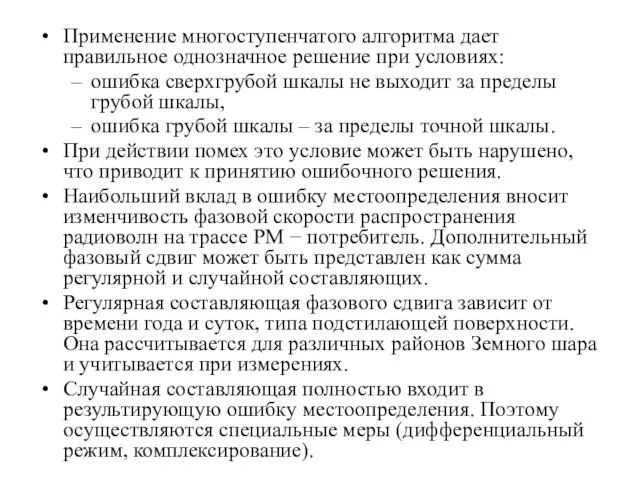 • Применение многоступенчатого алгоритма дает правильное однозначное решение при условиях:
– ошибка сверхгрубой шкалы не выходит за пределы грубой шкалы,
– ошибка грубой шкалы – за пределы точной шкалы.
• При действии помех это условие может быть нарушено, что приводит к принятию ошибочного решения.
• Наибольший вклад в ошибку местоопределения вносит изменчивость фазовой скорости распространения радиоволн на трассе РМ − потребитель. Дополнительный фазовый сдвиг может быть представлен как сумма регулярной и случайной составляющих.
• Регулярная составляющая фазового сдвига зависит от времени года и суток, типа подстилающей поверхности. Она рассчитывается для различных районов Земного шара и учитывается при измерениях.
• Случайная составляющая полностью входит в результирующую ошибку местоопределения. Поэтому осуществляются специальные меры (дифференциальный режим, комплексирование).